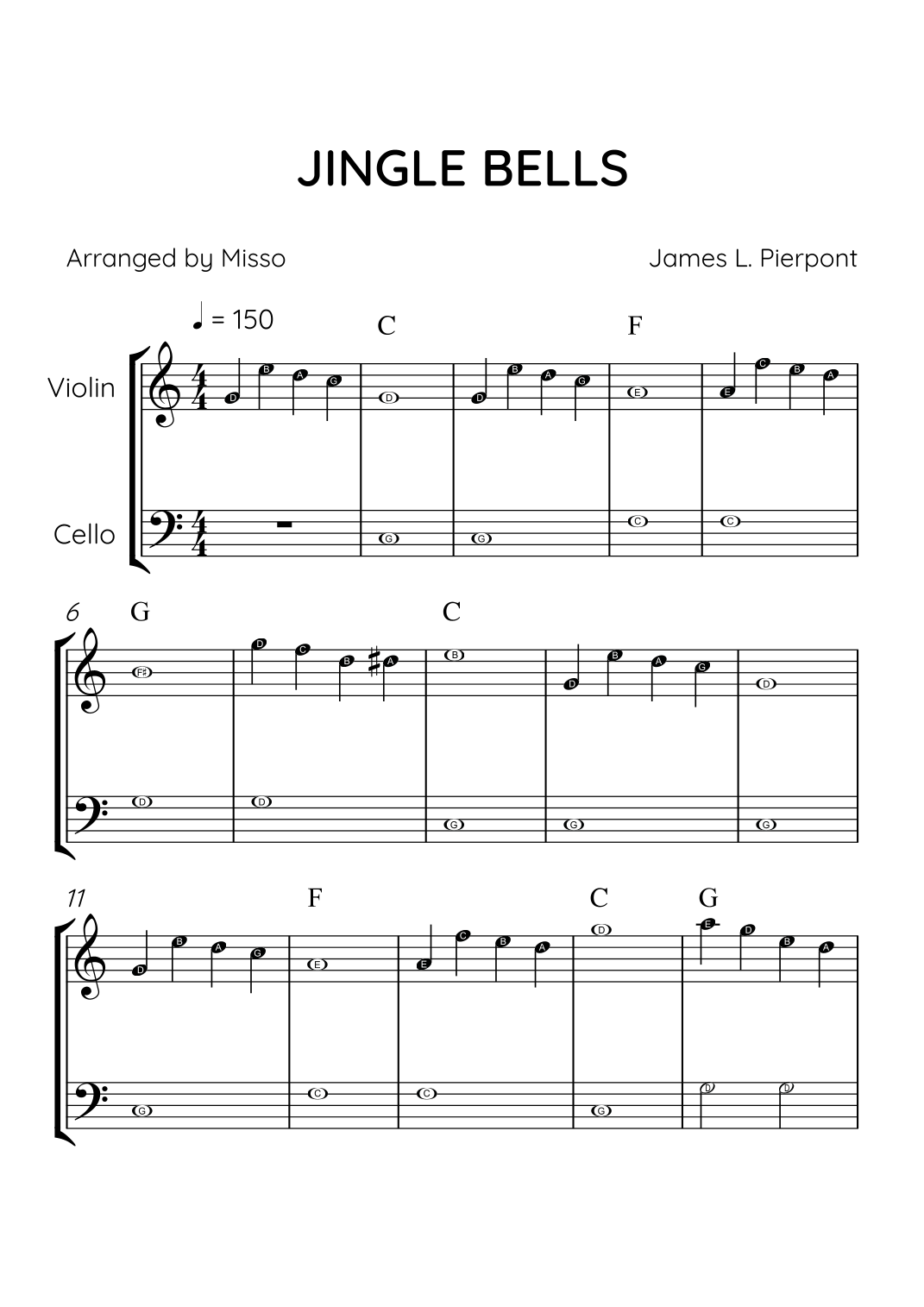 JINGLE BELLS

Arranged by Misso

James L. Pierpont

♩ = 150

C

F

Violin

D B A G
D
D B A G
E
E C B A

Cello

G
G
C
C

6

G

C

F♯
D C B A
B
D B A G
D

D
D
G
G
G

11

F

C

G

D B A G
E
E C B A
D
E D B A

G
C
C
G
D
D